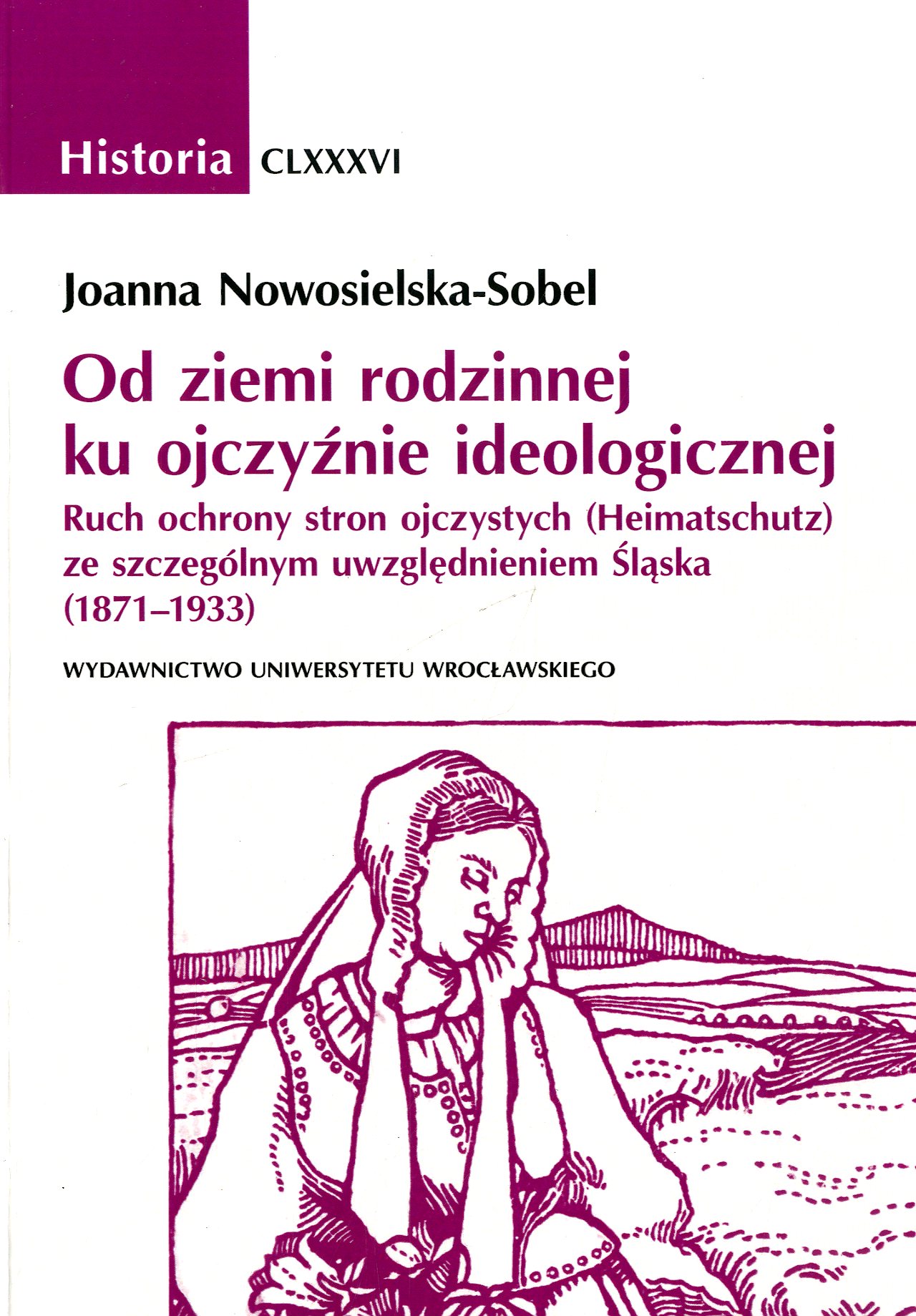 Historia CLXXXVI

Joanna Nowosielska-Sobel

Od ziemi rodzinnej
ku ojczyźnie ideologicznej

Ruch ochrony stron ojczystych (Heimatschutz)
ze szczególnym uwzględnieniem Śląska
(1871–1933)

WYDAWNICTWO UNIWERSYTETU WROCŁAWSKIEGO